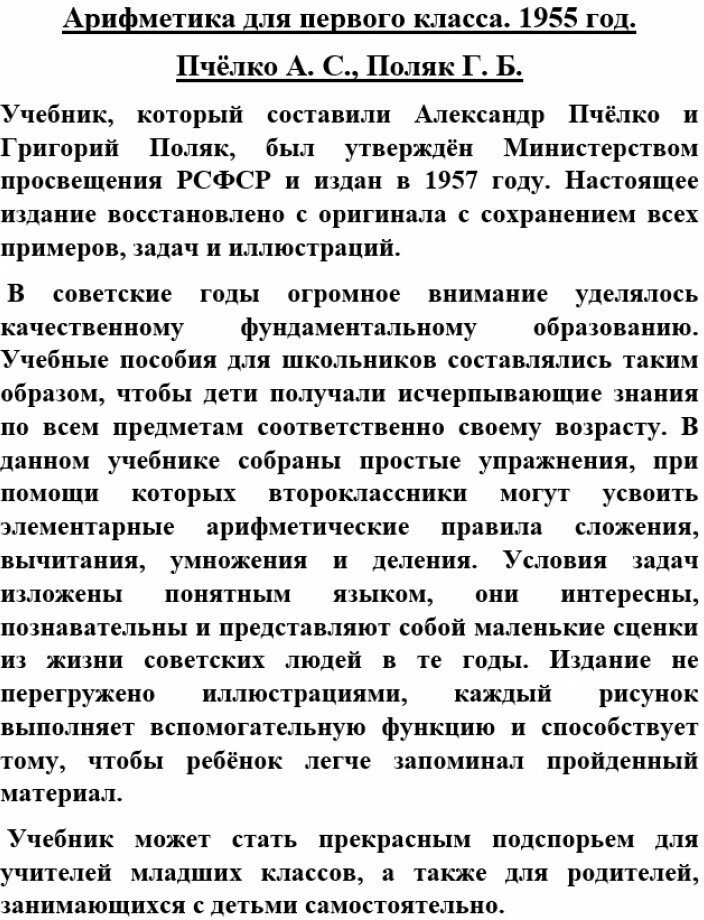 Арифметика для первого класса. 1955 год.

Пчёлко А. С., Поляк Г. Б.

Учебник, который составили Александр Пчёлко и Григорий Поляк, был утверждён Министерством просвещения РСФСР и издан в 1957 году. Настоящее издание восстановлено с оригинала с сохранением всех примеров, задач и иллюстраций.

В советские годы огромное внимание уделялось качественному фундаментальному образованию. Учебные пособия для школьников составлялись таким образом, чтобы дети получали исчерпывающие знания по всем предметам соответственно своему возрасту. В данном учебнике собраны простые упражнения, при помощи которых второклассники могут усвоить элементарные арифметические правила сложения, вычитания, умножения и деления. Условия задач изложены понятным языком, они интересны, познавательны и представляют собой маленькие сценки из жизни советских людей в те годы. Издание не перегружено иллюстрациями, каждый рисунок выполняет вспомогательную функцию и способствует тому, чтобы ребёнок легче запоминал пройденный материал.

Учебник может стать прекрасным подспорьем для учителей младших классов, а также для родителей, занимающихся с детьми самостоятельно.